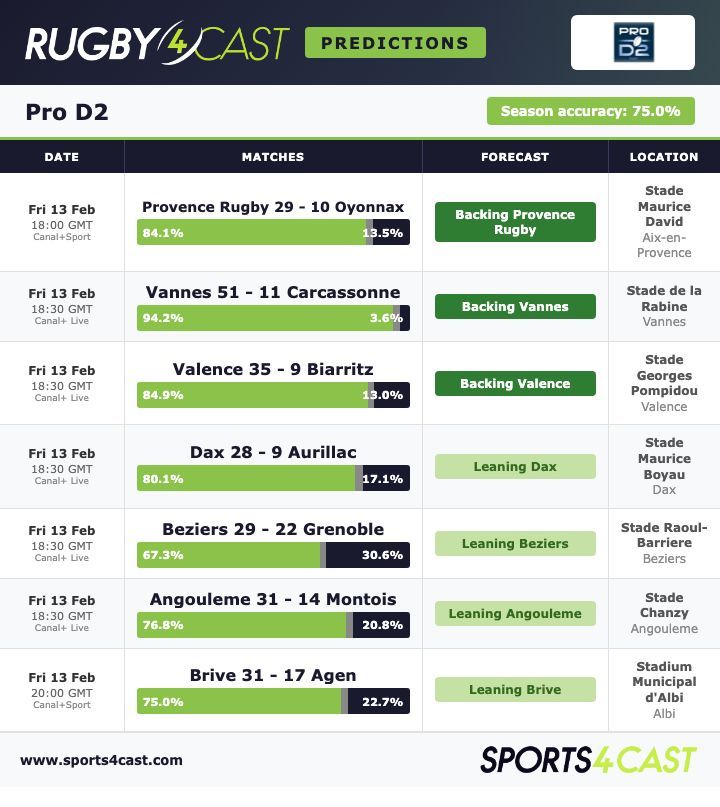 RUGBY4CAST PREDICTIONS

PRO D2

Pro D2

Season accuracy: 75.0%

| DATE | MATCHES | FORECAST | LOCATION |
|---|---|---|---|
| Fri 13 Feb 18:00 GMT Canal+Sport | Provence Rugby 29 - 10 Oyonnax 84.1% 13.5% | Backing Provence Rugby | Stade Maurice David Aix-en-Provence |
| Fri 13 Feb 18:30 GMT Canal+ Live | Vannes 51 - 11 Carcassonne 94.2% 3.6% | Backing Vannes | Stade de la Rabine Vannes |
| Fri 13 Feb 18:30 GMT Canal+ Live | Valence 35 - 9 Biarritz 84.9% 13.0% | Backing Valence | Stade Georges Pompidou Valence |
| Fri 13 Feb 18:30 GMT Canal+ Live | Dax 28 - 9 Aurillac 80.1% 17.1% | Leaning Dax | Stade Maurice Boyau Dax |
| Fri 13 Feb 18:30 GMT Canal+ Live | Beziers 29 - 22 Grenoble 67.3% 30.6% | Leaning Beziers | Stade Raoul-Barriere Beziers |
| Fri 13 Feb 18:30 GMT Canal+ Live | Angouleme 31 - 14 Montois 76.8% 20.8% | Leaning Angouleme | Stade Chanzy Angouleme |
| Fri 13 Feb 20:00 GMT Canal+Sport | Brive 31 - 17 Agen 75.0% 22.7% | Leaning Brive | Stadium Municipal d'Albi Albi |

www.sports4cast.com

SPORTS4CAST